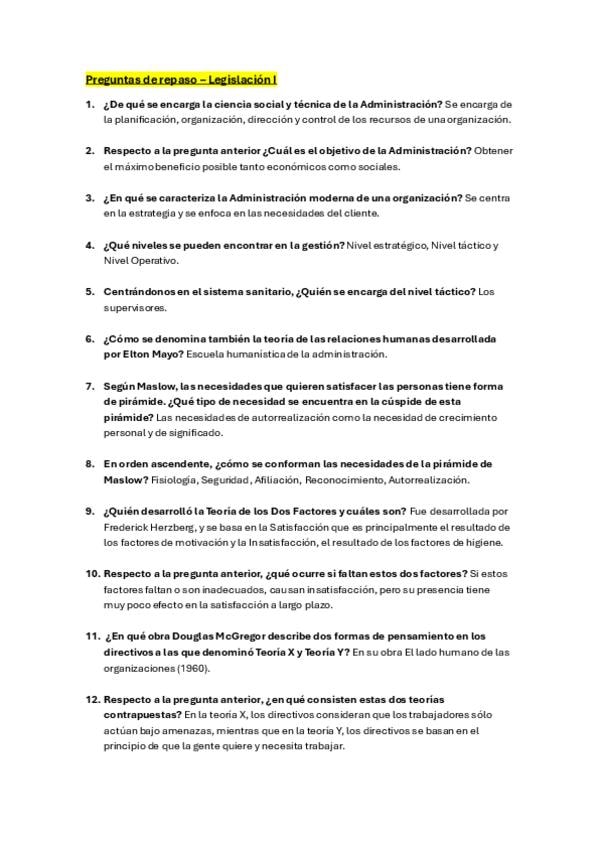 Preguntas de repaso – Legislación I

1. ¿De qué se encarga la ciencia social y técnica de la Administración? Se encarga de la planificación, organización, dirección y control de los recursos de una organización.

2. Respecto a la pregunta anterior ¿Cuál es el objetivo de la Administración? Obtener el máximo beneficio posible tanto económicos como sociales.

3. ¿En qué se caracteriza la Administración moderna de una organización? Se centra en la estrategia y se enfoca en las necesidades del cliente.

4. ¿Qué niveles se pueden encontrar en la gestión? Nivel estratégico, Nivel táctico y Nivel Operativo.

5. Centrándonos en el sistema sanitario, ¿Quién se encarga del nivel táctico? Los supervisores.

6. ¿Cómo se denomina también la teoría de las relaciones humanas desarrollada por Elton Mayo? Escuela humanística de la administración.

7. Según Maslow, las necesidades que quieren satisfacer las personas tiene forma de pirámide. ¿Qué tipo de necesidad se encuentra en la cúspide de esta pirámide? Las necesidades de autorrealización como la necesidad de crecimiento personal y de significado.

8. En orden ascendente, ¿cómo se conforman las necesidades de la pirámide de Maslow? Fisiología, Seguridad, Afiliación, Reconocimiento, Autorrealización.

9. ¿Quién desarrolló la Teoría de los Dos Factores y cuáles son? Fue desarrollada por Frederick Herzberg, y se basa en la Satisfacción que es principalmente el resultado de los factores de motivación y la Insatisfacción, el resultado de los factores de higiene.

10. Respecto a la pregunta anterior, ¿qué ocurre si faltan estos dos factores? Si estos factores faltan o son inadecuados, causan insatisfacción, pero su presencia tiene muy poco efecto en la satisfacción a largo plazo.

11. ¿En qué obra Douglas McGregor describe dos formas de pensamiento en los directivos a las que denominó Teoría X y Teoría Y? En su obra El lado humano de las organizaciones (1960).

12. Respecto a la pregunta anterior, ¿en qué consisten estas dos teorías contrapuestas? En la teoría X, los directivos consideran que los trabajadores sólo actúan bajo amenazas, mientras que en la teoría Y, los directivos se basan en el principio de que la gente quiere y necesita trabajar.